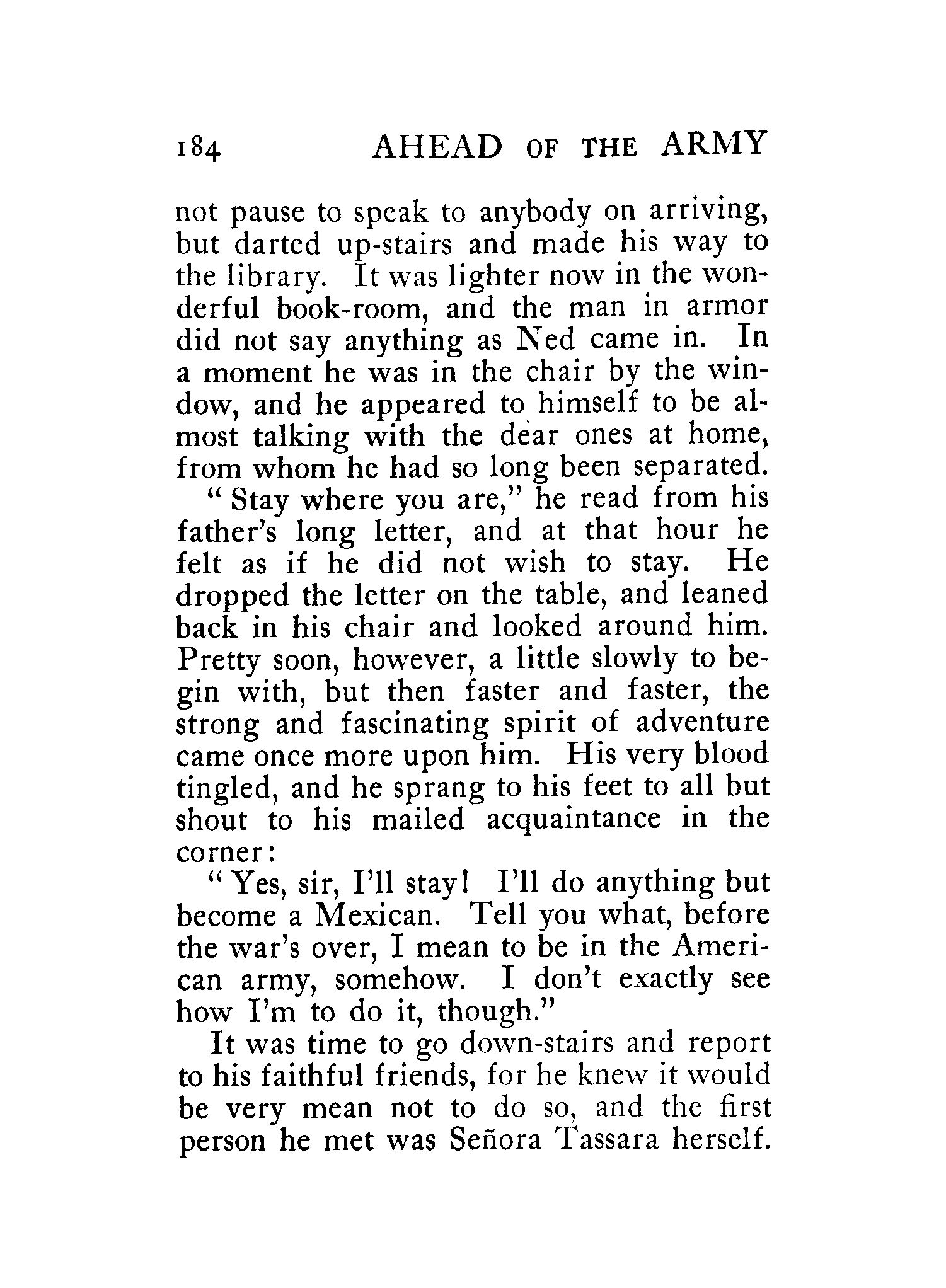 184 AHEAD OF THE ARMY

not pause to speak to anybody on arriving, but darted up-stairs and made his way to the library. It was lighter now in the wonderful book-room, and the man in armor did not say anything as Ned came in. In a moment he was in the chair by the window, and he appeared to himself to be almost talking with the dear ones at home, from whom he had so long been separated.

"Stay where you are," he read from his father's long letter, and at that hour he felt as if he did not wish to stay. He dropped the letter on the table, and leaned back in his chair and looked around him. Pretty soon, however, a little slowly to begin with, but then faster and faster, the strong and fascinating spirit of adventure came once more upon him. His very blood tingled, and he sprang to his feet to all but shout to his mailed acquaintance in the corner:

"Yes, sir, I'll stay! I'll do anything but become a Mexican. Tell you what, before the war's over, I mean to be in the American army, somehow. I don't exactly see how I'm to do it, though."

It was time to go down-stairs and report to his faithful friends, for he knew it would be very mean not to do so, and the first person he met was Señora Tassara herself.